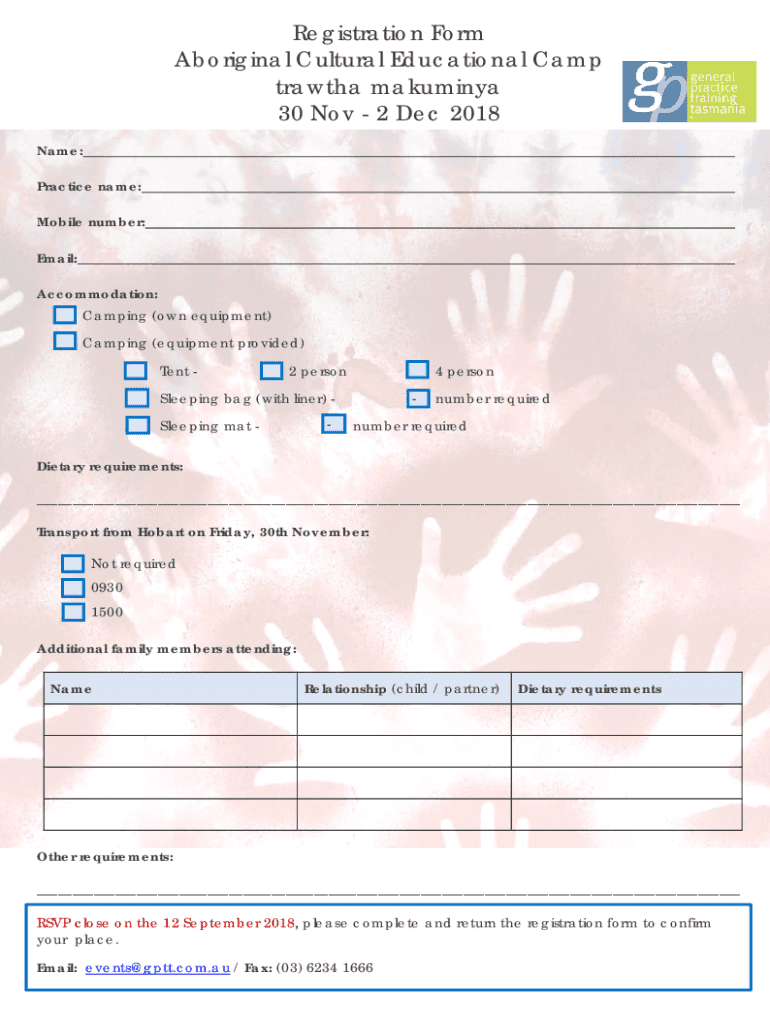 Registration Form
Aboriginal Cultural Educational Camp
trawtha makuminya
30 Nov - 2 Dec 2018

gp general practice training tasmania

Name:

Practice name:

Mobile number:

Email:

Accommodation:

Camping (own equipment)

Camping (equipment provided)

Tent - 2 person 4 person

Sleeping bag (with liner) - - number required

Sleeping mat - - number required

Dietary requirements:

Transport from Hobart on Friday, 30th November:

Not required

0930

1500

Additional family members attending:

| Name | Relationship (child / partner) | Dietary requirements |
|---|---|---|
| | | |
| | | |
| | | |
| | | |

Other requirements:

RSVP close on the 12 September 2018, please complete and return the registration form to confirm your place.

Email: events@gptt.com.au / Fax: (03) 6234 1666